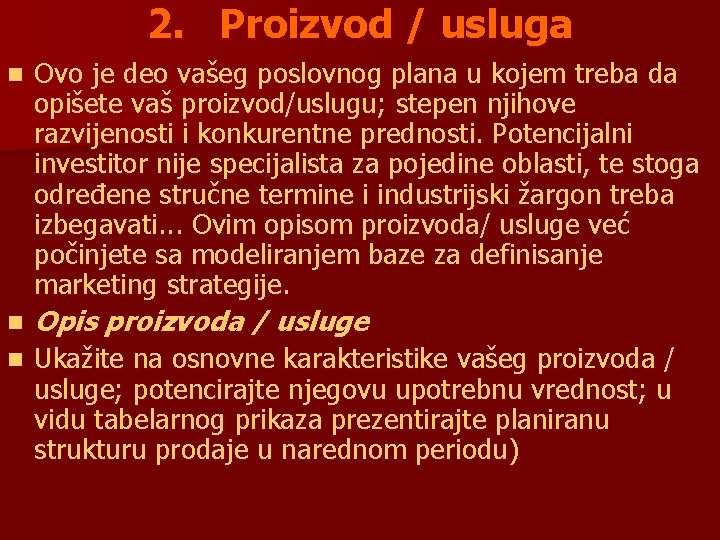 2. Proizvod / usluga

Ovo je deo vašeg poslovnog plana u kojem treba da opišete vaš proizvod/uslugu; stepen njihove razvijenosti i konkurentne prednosti. Potencijalni investitor nije specijalista za pojedine oblasti, te stoga određene stručne termine i industrijski žargon treba izbegavati... Ovim opisom proizvoda/ usluge već počinjete sa modeliranjem baze za definisanje marketing strategije.

Opis proizvoda / usluge

Ukažite na osnovne karakteristike vašeg proizvoda / usluge; potencirajte njegovu upotrebnu vrednost; u vidu tabelarnog prikaza prezentirajte planiranu strukturu prodaje u narednom periodu)